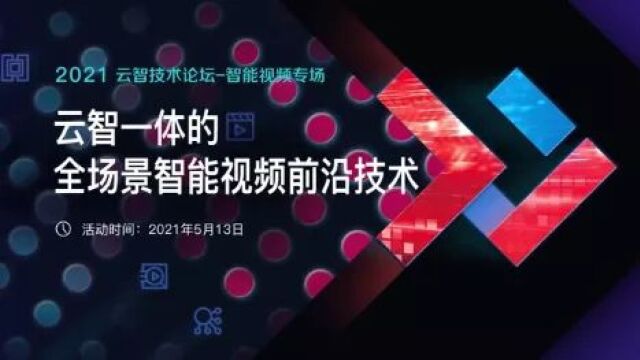 2021 云智技术论坛-智能视频专场

云智一体的
全场景智能视频前沿技术

活动时间：2021年5月13日